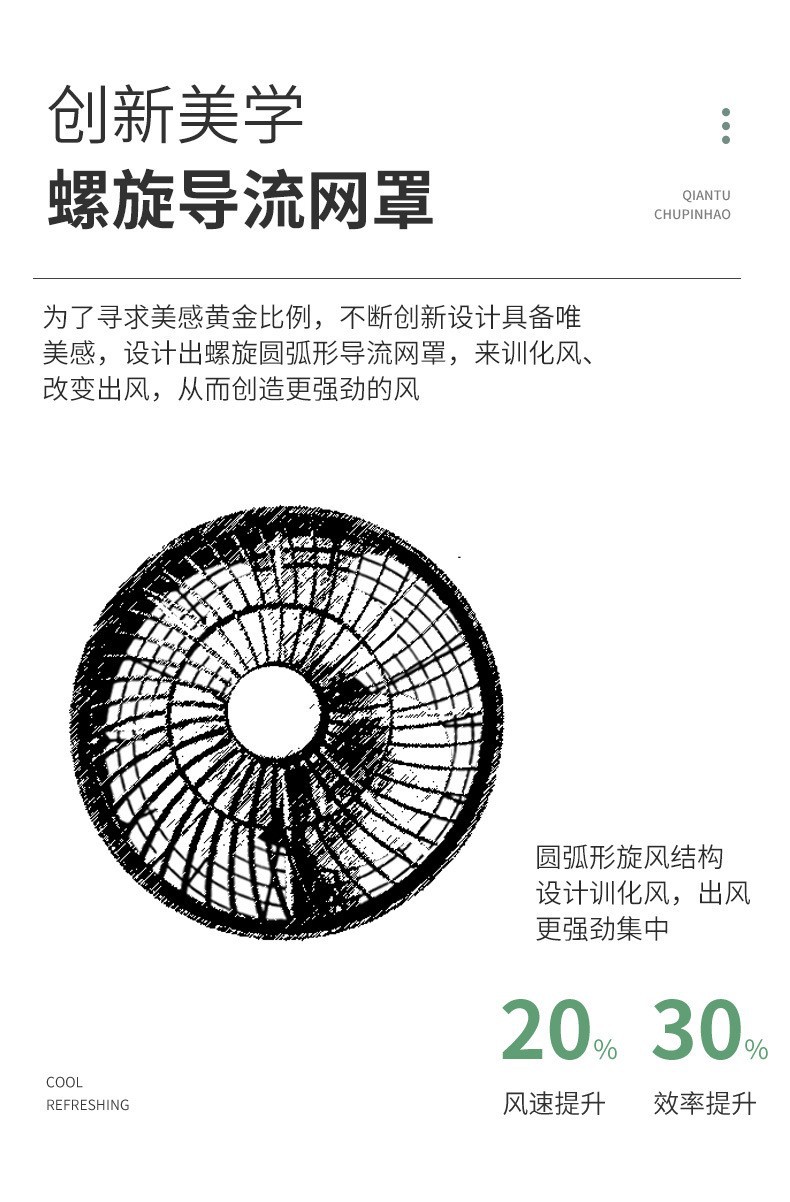 创新美学
螺旋导流网罩

QIANTU
CHUPINHAO

为了寻求美感黄金比例，不断创新设计具备唯美感，设计出螺旋圆弧形导流网罩，来训化风、改变出风，从而创造更强劲的风

圆弧形旋风结构设计训化风，出风更强劲集中

20%
风速提升

30%
效率提升

COOL
REFRESHING